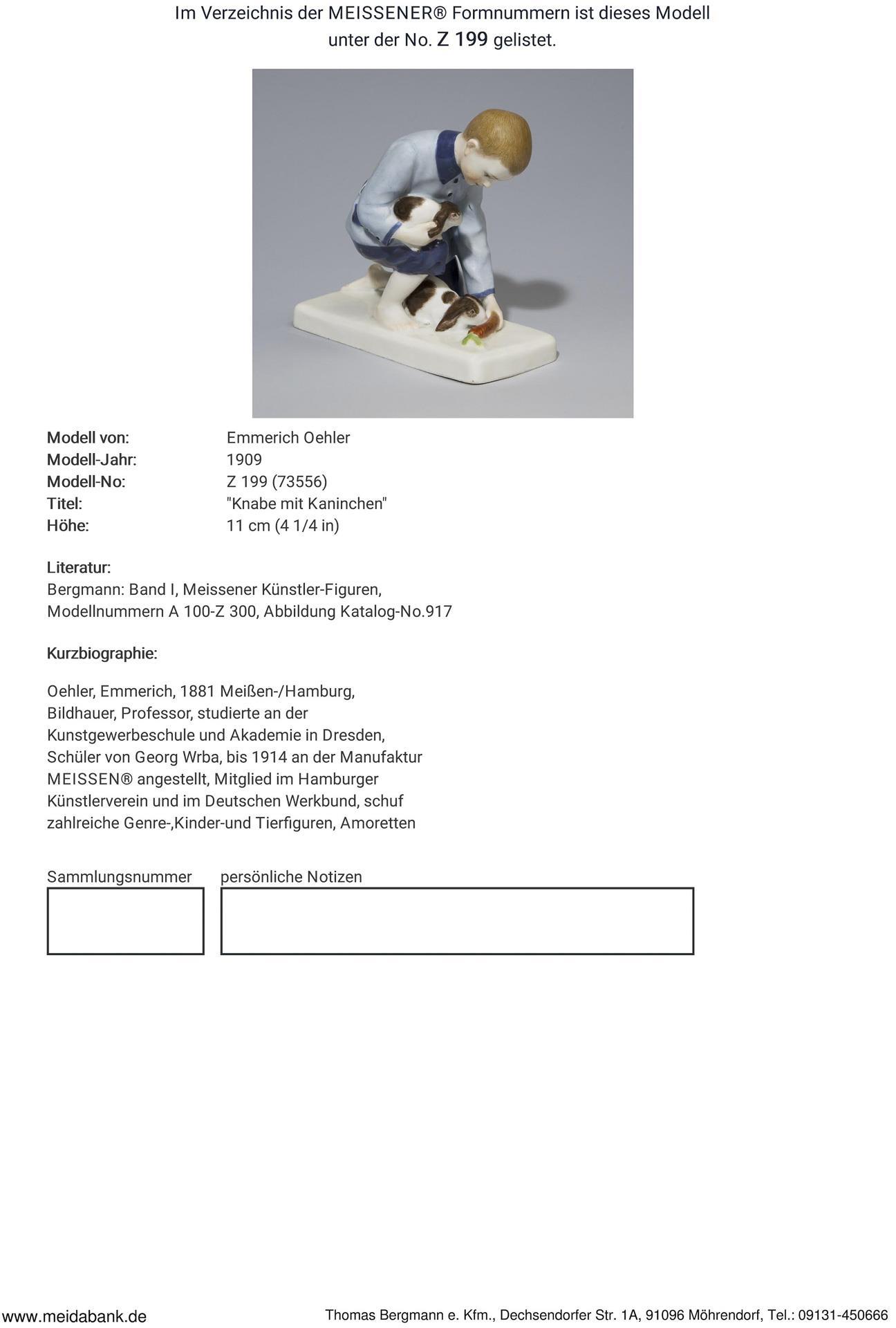 Im Verzeichnis der MEISSENER® Formnummern ist dieses Modell unter der No. Z 199 gelistet.

Modell von: Emmerich Oehler
Modell-Jahr: 1909
Modell-No: Z 199 (73556)
Titel: "Knabe mit Kaninchen"
Höhe: 11 cm (4 1/4 in)

Literatur:
Bergmann: Band I, Meissener Künstler-Figuren, Modellnummern A 100-Z 300, Abbildung Katalog-No.917

Kurzbiographie:

Oehler, Emmerich, 1881 Meißen-/Hamburg, Bildhauer, Professor, studierte an der Kunstgewerbeschule und Akademie in Dresden, Schüler von Georg Wrba, bis 1914 an der Manufaktur MEISSEN® angestellt, Mitglied im Hamburger Künstlerverein und im Deutschen Werkbund, schuf zahlreiche Genre-,Kinder-und Tierfiguren, Amoretten

Sammlungsnummer persönliche Notizen

www.meidabank.de Thomas Bergmann e. Kfm., Dechsendorfer Str. 1A, 91096 Möhrendorf, Tel.: 09131-450666